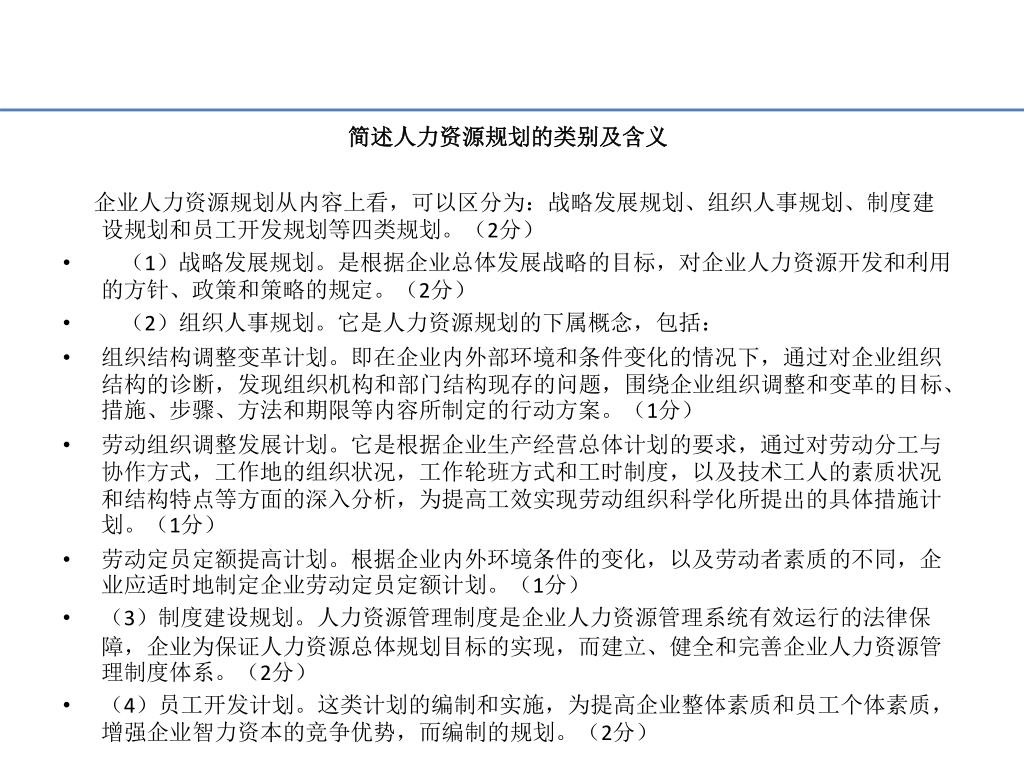 简述人力资源规划的类别及含义

企业人力资源规划从内容上看，可以区分为：战略发展规划、组织人事规划、制度建设规划和员工开发规划等四类规划。（2分）

• （1）战略发展规划。是根据企业总体发展战略的目标，对企业人力资源开发和利用的方针、政策和策略的规定。（2分）

• （2）组织人事规划。它是人力资源规划的下属概念，包括：

• 组织结构调整变革计划。即在企业内外部环境和条件变化的情况下，通过对企业组织结构的诊断，发现组织机构和部门结构现存的问题，围绕企业组织调整和变革的目标、措施、步骤、方法和期限等内容所制定的行动方案。（1分）

• 劳动组织调整发展计划。它是根据企业生产经营总体计划的要求，通过对劳动分工与协作方式，工作地的组织状况，工作轮班方式和工时制度，以及技术工人的素质状况和结构特点等方面的深入分析，为提高工效实现劳动组织科学化所提出的具体措施计划。（1分）

• 劳动定员定额提高计划。根据企业内外环境条件的变化，以及劳动者素质的不同，企业应适时地制定企业劳动定员定额计划。（1分）

• （3）制度建设规划。人力资源管理制度是企业人力资源管理系统有效运行的法律保障，企业为保证人力资源总体规划目标的实现，而建立、健全和完善企业人力资源管理制度体系。（2分）

• （4）员工开发计划。这类计划的编制和实施，为提高企业整体素质和员工个体素质，增强企业智力资本的竞争优势，而编制的规划。（2分）